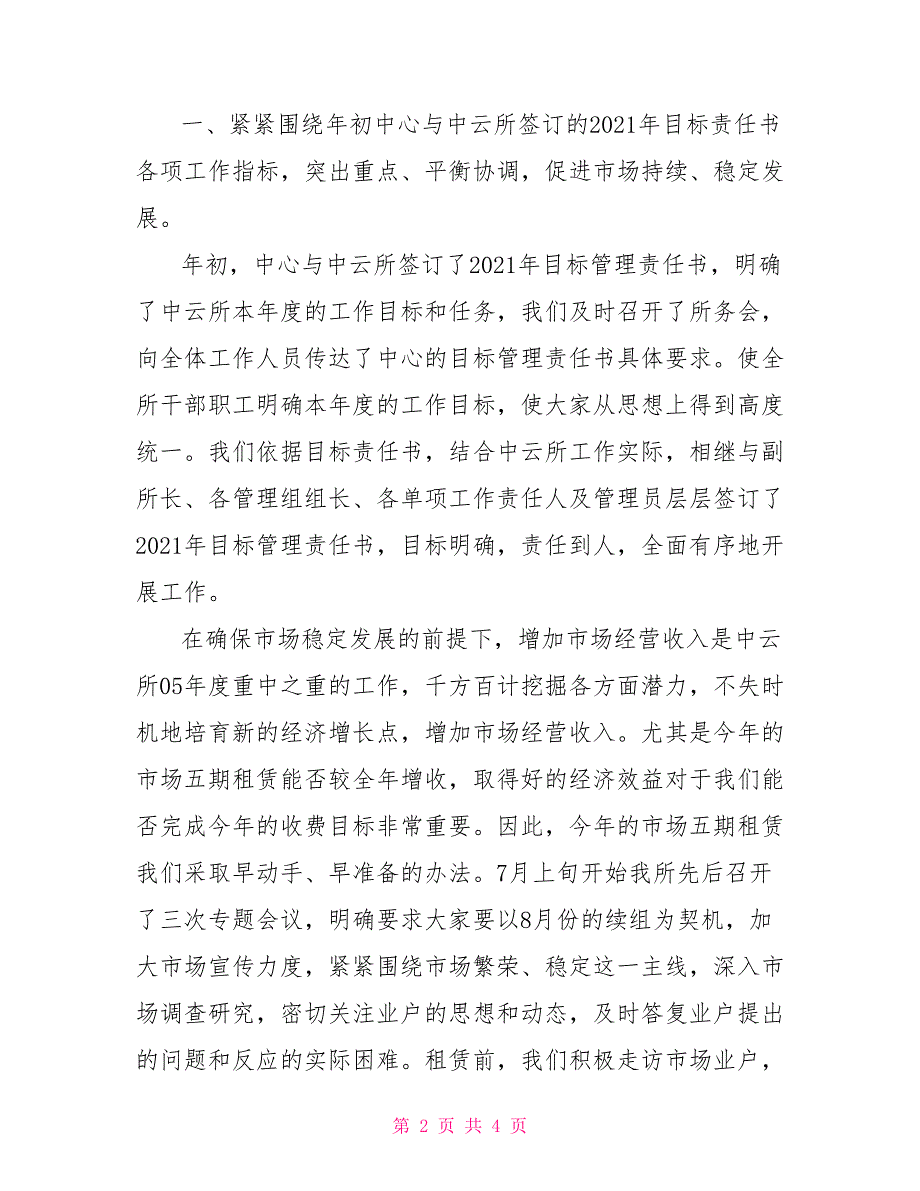 一、紧紧围绕年初中心与中云所签订的2021年目标责任书各项工作指标，突出重点、平衡协调，促进市场持续、稳定发展。

年初，中心与中云所签订了2021年目标管理责任书，明确了中云所本年度的工作目标和任务，我们及时召开了所务会，向全体工作人员传达了中心的目标管理责任书具体要求。使全所干部职工明确本年度的工作目标，使大家从思想上得到高度统一。我们依据目标责任书，结合中云所工作实际，相继与副所长、各管理组组长、各单项工作责任人及管理员层层签订了2021年目标管理责任书，目标明确，责任到人，全面有序地开展工作。

在确保市场稳定发展的前提下，增加市场经营收入是中云所05年度重中之重的工作，千方百计挖掘各方面潜力，不失时机地培育新的经济增长点，增加市场经营收入。尤其是今年的市场五期租赁能否较全年增收，取得好的经济效益对于我们能否完成今年的收费目标非常重要。因此，今年的市场五期租赁我们采取早动手、早准备的办法。7月上旬开始我所先后召开了三次专题会议，明确要求大家要以8月份的续组为契机，加大市场宣传力度，紧紧围绕市场繁荣、稳定这一主线，深入市场调查研究，密切关注业户的思想和动态，及时答复业户提出的问题和反应的实际困难。租赁前，我们积极走访市场业户，

第 2 页 共 4 页